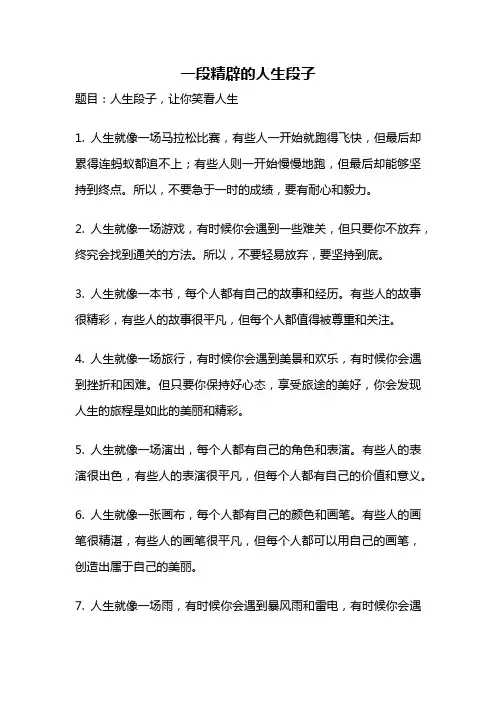 一段精辟的人生段子

题目：人生段子，让你笑看人生

1. 人生就像一场马拉松比赛，有些人一开始就跑得飞快，但最后却累得连蚂蚁都追不上；有些人则一开始慢慢地跑，但最后却能够坚持到终点。所以，不要急于一时的成绩，要有耐心和毅力。

2. 人生就像一场游戏，有时候你会遇到一些难关，但只要你不放弃，终究会找到通关的方法。所以，不要轻易放弃，要坚持到底。

3. 人生就像一本书，每个人都有自己的故事和经历。有些人的故事很精彩，有些人的故事很平凡，但每个人都值得被尊重和关注。

4. 人生就像一场旅行，有时候你会遇到美景和欢乐，有时候你会遇到挫折和困难。但只要你保持好心态，享受旅途的美好，你会发现人生的旅程是如此的美丽和精彩。

5. 人生就像一场演出，每个人都有自己的角色和表演。有些人的表演很出色，有些人的表演很平凡，但每个人都有自己的价值和意义。

6. 人生就像一张画布，每个人都有自己的颜色和画笔。有些人的画笔很精湛，有些人的画笔很平凡，但每个人都可以用自己的画笔，创造出属于自己的美丽。

7. 人生就像一场雨，有时候你会遇到暴风雨和雷电，有时候你会遇